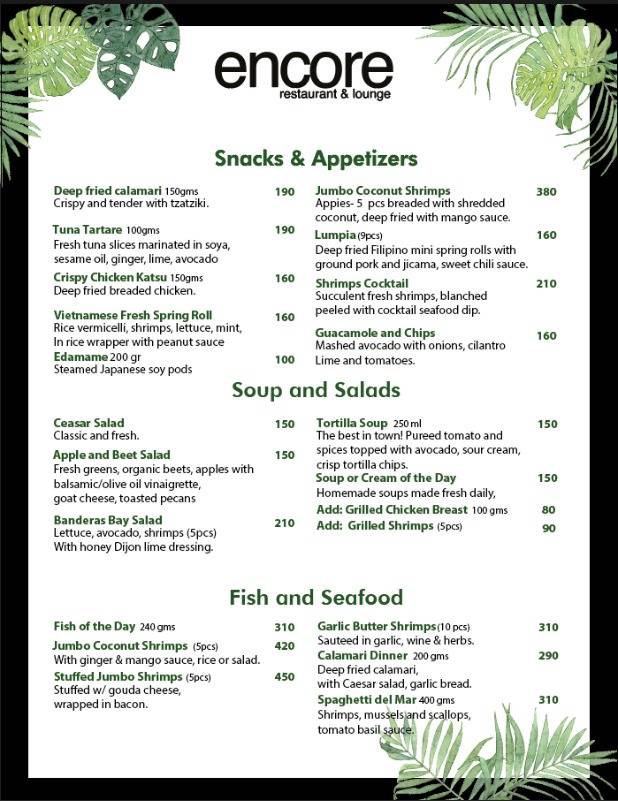 encore
restaurant & lounge

Snacks & Appetizers

Deep fried calamari 150gms 190
Crispy and tender with tzatziki.

Tuna Tartare 100gms 190
Fresh tuna slices marinated in soya, sesame oil, ginger, lime, avocado

Crispy Chicken Katsu 150gms 160
Deep fried breaded chicken.

Vietnamese Fresh Spring Roll 160
Rice vermicelli, shrimps, lettuce, mint, In rice wrapper with peanut sauce

Edamame 200 gr 100
Steamed Japanese soy pods

Jumbo Coconut Shrimps 380
Appies- 5 pcs breaded with shredded coconut, deep fried with mango sauce.

Lumpia (9pcs) 160
Deep fried Filipino mini spring rolls with ground pork and jicama, sweet chili sauce.

Shrimps Cocktail 210
Succulent fresh shrimps, blanched peeled with cocktail seafood dip.

Guacamole and Chips 160
Mashed avocado with onions, cilantro Lime and tomatoes.

Soup and Salads

Ceasar Salad 150
Classic and fresh.

Apple and Beet Salad 150
Fresh greens, organic beets, apples with balsamic/olive oil vinaigrette, goat cheese, toasted pecans

Banderas Bay Salad 210
Lettuce, avocado, shrimps (5pcs)
With honey Dijon lime dressing.

Tortilla Soup 250 ml 150
The best in town! Pureed tomato and spices topped with avocado, sour cream, crisp tortilla chips.

Soup or Cream of the Day 150
Homemade soups made fresh daily,

Add: Grilled Chicken Breast 100 gms 80
Add: Grilled Shrimps (5pcs) 90

Fish and Seafood

Fish of the Day 240 gms 310

Jumbo Coconut Shrimps (5pcs) 420
With ginger & mango sauce, rice or salad.

Stuffed Jumbo Shrimps (5pcs) 450
Stuffed w/ gouda cheese, wrapped in bacon.

Garlic Butter Shrimps (10 pcs) 310
Sauteed in garlic, wine & herbs.

Calamari Dinner 200 gms 290
Deep fried calamari, with Caesar salad, garlic bread.

Spaghetti del Mar 400 gms 310
Shrimps, mussels and scallops, tomato basil sauce.